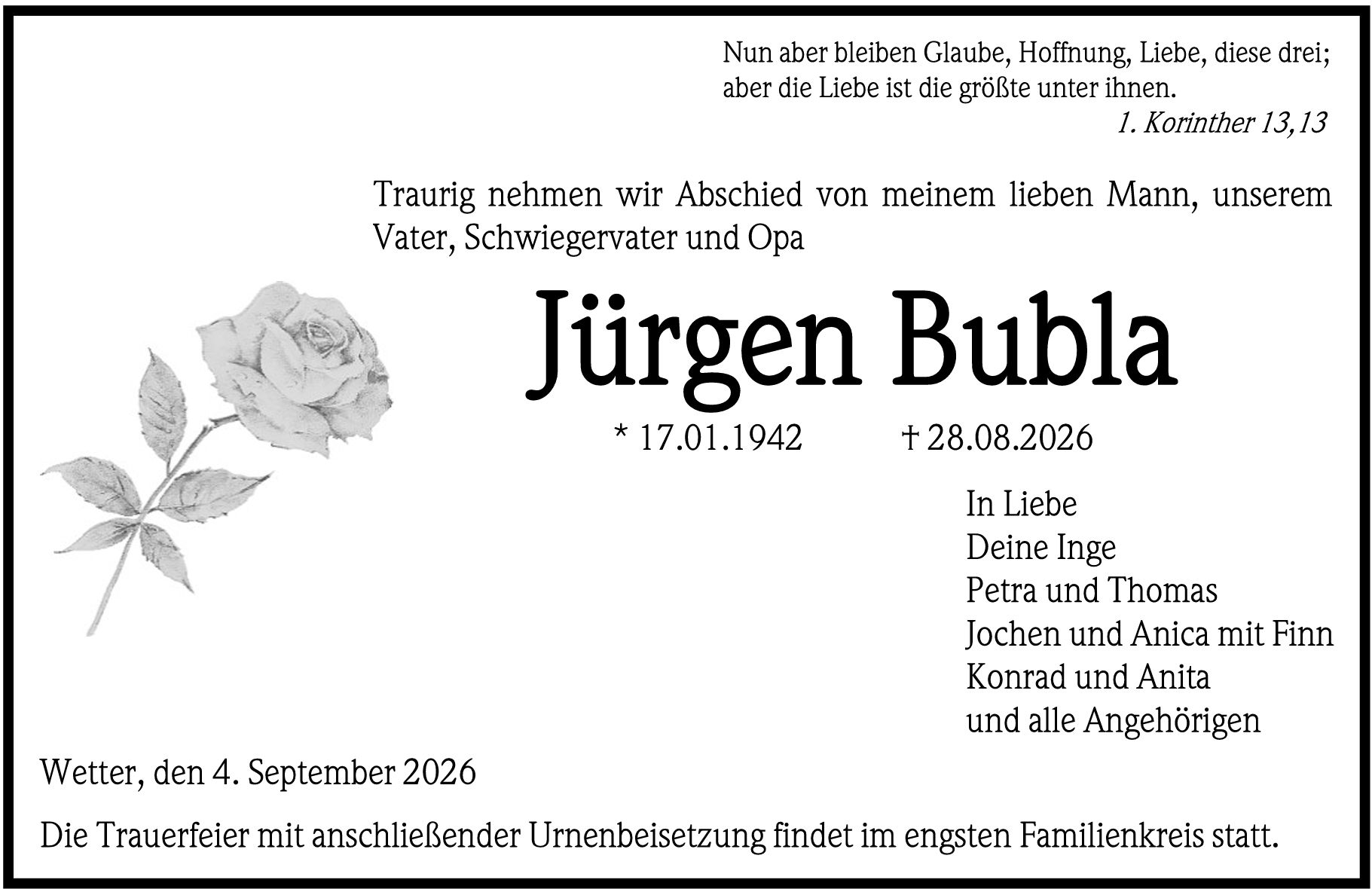 Nun aber bleiben Glaube, Hoffnung, Liebe, diese drei;
aber die Liebe ist die größte unter ihnen.
1. Korinther 13,13

Traurig nehmen wir Abschied von meinem lieben Mann, unserem Vater, Schwiegervater und Opa

Jürgen Bubla

* 17.01.1942 † 28.08.2026

In Liebe
Deine Inge
Petra und Thomas
Jochen und Anica mit Finn
Konrad und Anita
und alle Angehörigen

Wetter, den 4. September 2026

Die Trauerfeier mit anschließender Urnenbeisetzung findet im engsten Familienkreis statt.